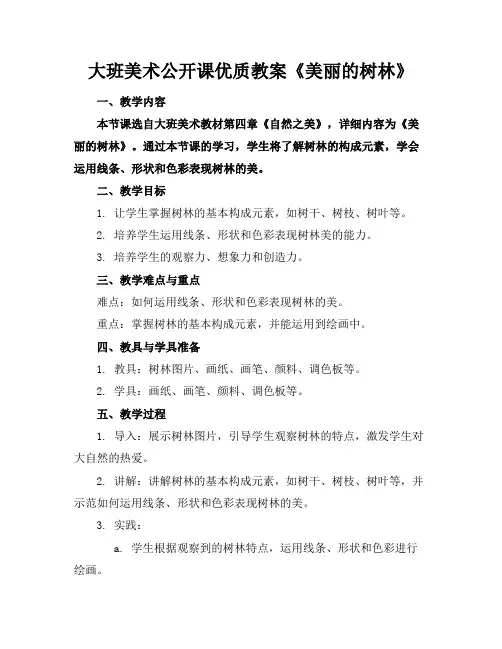 大班美术公开课优质教案《美丽的树林》

一、教学内容

本节课选自大班美术教材第四章《自然之美》，详细内容为《美丽的树林》。通过本节课的学习，学生将了解树林的构成元素，学会运用线条、形状和色彩表现树林的美。

二、教学目标

1. 让学生掌握树林的基本构成元素，如树干、树枝、树叶等。

2. 培养学生运用线条、形状和色彩表现树林美的能力。

3. 培养学生的观察力、想象力和创造力。

三、教学难点与重点

难点：如何运用线条、形状和色彩表现树林的美。

重点：掌握树林的基本构成元素，并能运用到绘画中。

四、教具与学具准备

1. 教具：树林图片、画纸、画笔、颜料、调色板等。

2. 学具：画纸、画笔、颜料、调色板等。

五、教学过程

1. 导入：展示树林图片，引导学生观察树林的特点，激发学生对大自然的热爱。

2. 讲解：讲解树林的基本构成元素，如树干、树枝、树叶等，并示范如何运用线条、形状和色彩表现树林的美。

3. 实践：

a. 学生根据观察到的树林特点，运用线条、形状和色彩进行绘画。